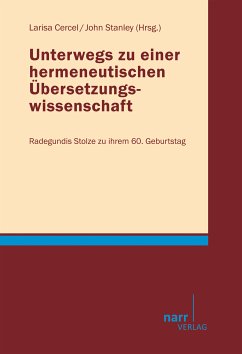 Larisa Cercel / John Stanley (Hrsg.)

Unterwegs zu einer hermeneutischen Übersetzungswissenschaft

Radegundis Stolze zu ihrem 60. Geburtstag

narr
VERLAG